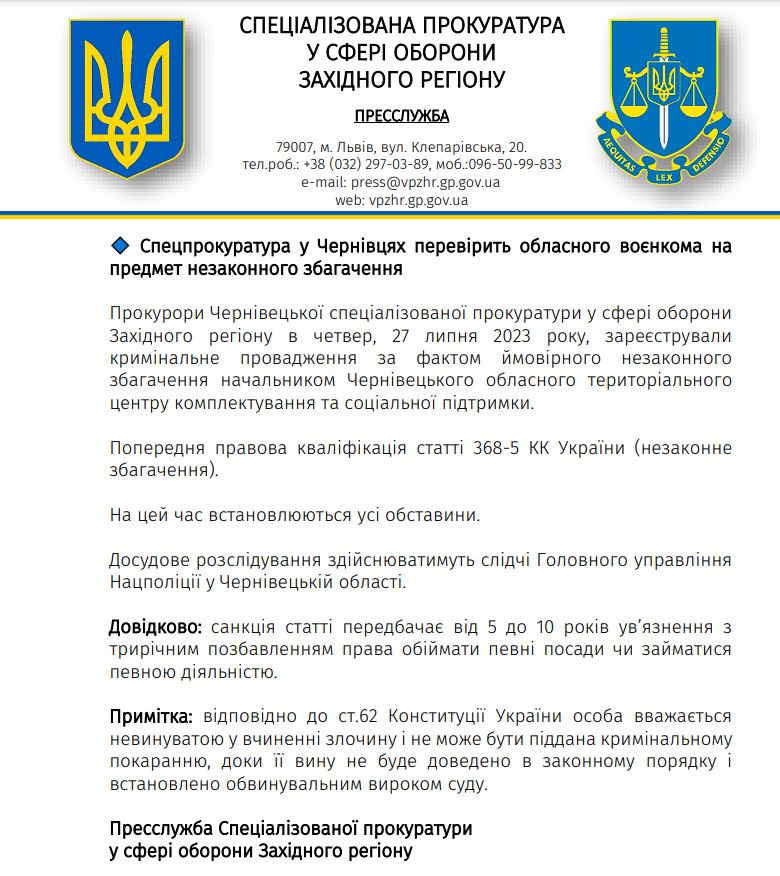 СПЕЦІАЛІЗОВАНА ПРОКУРАТУРА
У СФЕРІ ОБОРОНИ
ЗАХІДНОГО РЕГІОНУ

ПРЕССЛУЖБА

79007, м. Львів, вул. Клепарівська, 20.
тел.роб.: +38 (032) 297-03-89, моб.:096-50-99-833
e-mail: press@vpzhr.gp.gov.ua
web: vpzhr.gp.gov.ua

AEQUITAS LEX DEFENSIO

Спецпрокуратура у Чернівцях перевірить обласного воєнкома на предмет незаконного збагачення

Прокурори Чернівецької спеціалізованої прокуратури у сфері оборони Західного регіону в четвер, 27 липня 2023 року, зареєстрували кримінальне провадження за фактом ймовірного незаконного збагачення начальником Чернівецького обласного територіального центру комплектування та соціальної підтримки.

Попередня правова кваліфікація статті 368-5 КК України (незаконне збагачення).

На цей час встановлюються усі обставини.

Досудове розслідування здійснюватимуть слідчі Головного управління Нацполіції у Чернівецькій області.

Довідково: санкція статті передбачає від 5 до 10 років ув'язнення з трирічним позбавленням права обіймати певні посади чи займатися певною діяльністю.

Примітка: відповідно до ст.62 Конституції України особа вважається невинуватою у вчиненні злочину і не може бути піддана кримінальному покаранню, доки її вину не буде доведено в законному порядку і встановлено обвинувальним вироком суду.

Пресслужба Спеціалізованої прокуратури
у сфері оборони Західного регіону